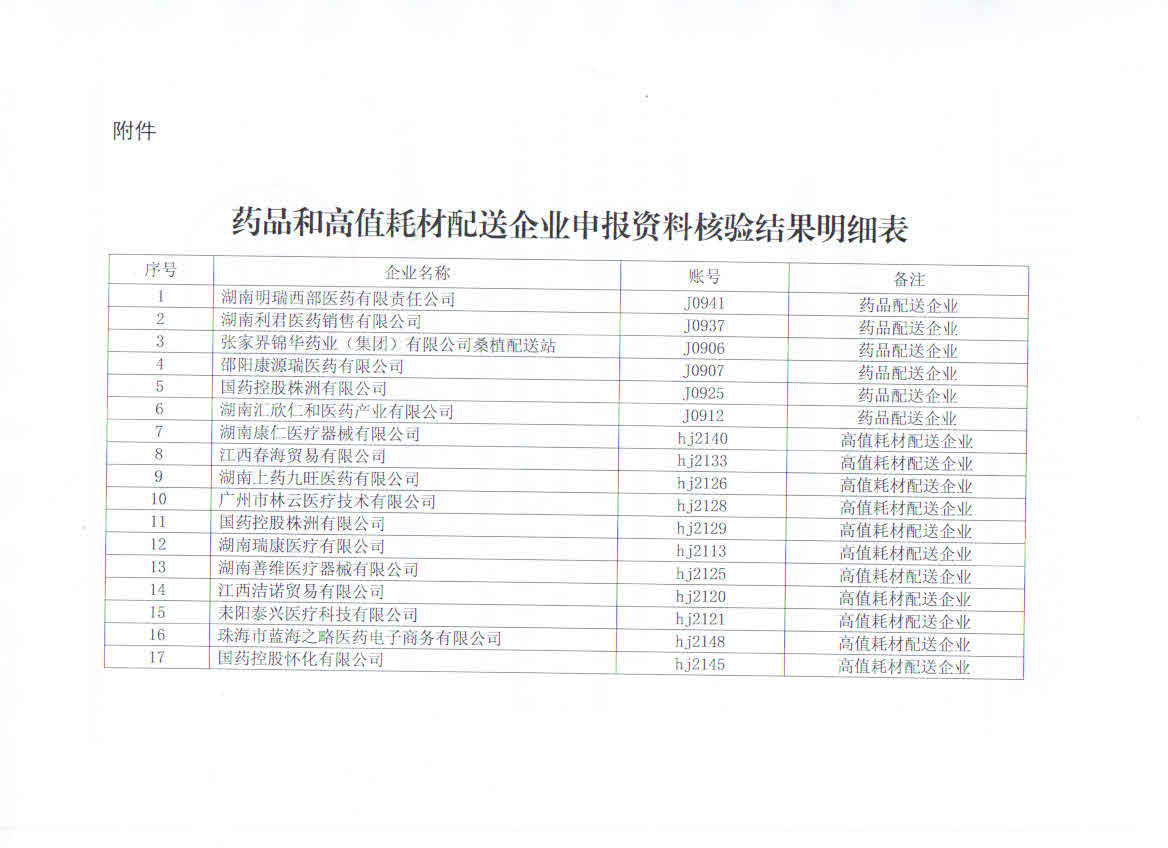 附件

药品和高值耗材配送企业申报资料核验结果明细表

| 序号 | 企业名称 | 账号 | 备注 |
|---|---|---|---|
| 1 | 湖南明瑞西部医药有限责任公司 | J0941 | 药品配送企业 |
| 2 | 湖南利君医药销售有限公司 | J0937 | 药品配送企业 |
| 3 | 张家界锦华药业（集团）有限公司桑植配送站 | J0906 | 药品配送企业 |
| 4 | 邵阳康源瑞医药有限公司 | J0907 | 药品配送企业 |
| 5 | 国药控股株洲有限公司 | J0925 | 药品配送企业 |
| 6 | 湖南汇欣仁和医药产业有限公司 | J0912 | 药品配送企业 |
| 7 | 湖南康仁医疗器械有限公司 | hj2140 | 高值耗材配送企业 |
| 8 | 江西春海贸易有限公司 | hj2133 | 高值耗材配送企业 |
| 9 | 湖南上药九旺医药有限公司 | hj2126 | 高值耗材配送企业 |
| 10 | 广州市林云医疗技术有限公司 | hj2128 | 高值耗材配送企业 |
| 11 | 国药控股株洲有限公司 | hj2129 | 高值耗材配送企业 |
| 12 | 湖南瑞康医疗有限公司 | hj2113 | 高值耗材配送企业 |
| 13 | 湖南善维医疗器械有限公司 | hj2125 | 高值耗材配送企业 |
| 14 | 江西洁诺贸易有限公司 | hj2120 | 高值耗材配送企业 |
| 15 | 耒阳泰兴医疗科技有限公司 | hj2121 | 高值耗材配送企业 |
| 16 | 珠海市蓝海之略医药电子商务有限公司 | hj2148 | 高值耗材配送企业 |
| 17 | 国药控股怀化有限公司 | hj2145 | 高值耗材配送企业 |